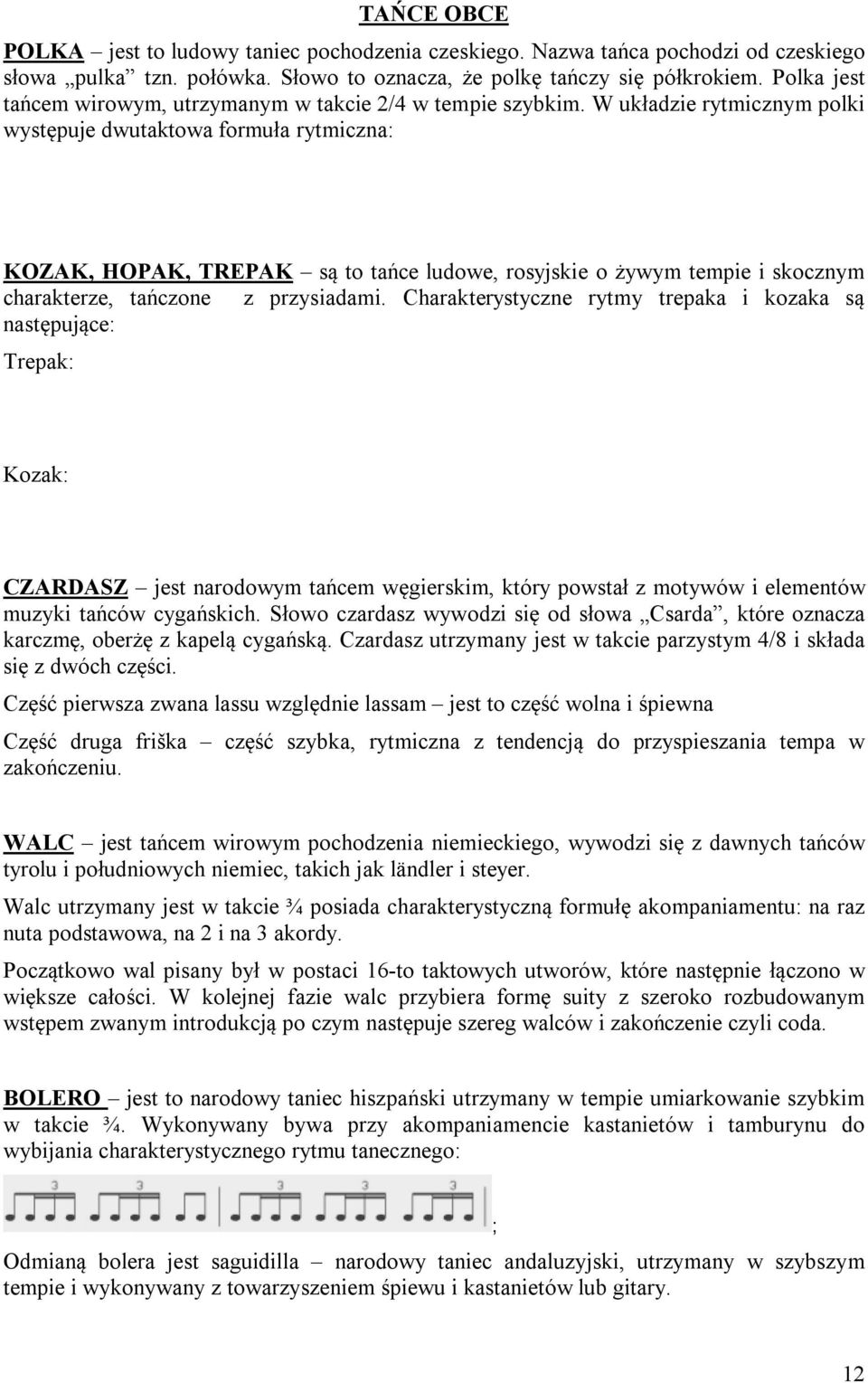 TAŃCE OBCE

POLKA – jest to ludowy taniec pochodzenia czeskiego. Nazwa tańca pochodzi od czeskiego słowa „pulka” tzn. połówka. Słowo to oznacza, że polkę tańczy się półkrokiem. Polka jest tańcem wirowym, utrzymanym w takcie 2/4 w tempie szybkim. W układzie rytmicznym polki występuje dwutaktowa formuła rytmiczna:

KOZAK, HOPAK, TREPAK – są to tańce ludowe, rosyjskie o żywym tempie i skocznym charakterze, tańczone z przysiadami. Charakterystyczne rytmy trepaka i kozaka są następujące:

Trepak:

Kozak:

CZARDASZ – jest narodowym tańcem węgierskim, który powstał z motywów i elementów muzyki tańców cygańskich. Słowo czardasz wywodzi się od słowa „Csarda”, które oznacza karczmę, oberżę z kapelą cygańską. Czardasz utrzymany jest w takcie parzystym 4/8 i składa się z dwóch części.

Część pierwsza zwana lassu względnie lassam – jest to część wolna i śpiewna

Część druga friška – część szybka, rytmiczna z tendencją do przyspieszania tempa w zakończeniu.

WALC – jest tańcem wirowym pochodzenia niemieckiego, wywodzi się z dawnych tańców tyrolu i południowych niemiec, takich jak ländler i steyer.

Walc utrzymany jest w takcie ¾ posiada charakterystyczną formułę akompaniamentu: na raz nuta podstawowa, na 2 i na 3 akordy.

Początkowo wal pisany był w postaci 16-to taktowych utworów, które następnie łączono w większe całości. W kolejnej fazie walc przybiera formę suity z szeroko rozbudowanym wstępem zwanym introdukcją po czym następuje szereg walców i zakończenie czyli coda.

BOLERO – jest to narodowy taniec hiszpański utrzymany w tempie umiarkowanie szybkim w takcie ¾. Wykonywany bywa przy akompaniamencie kastanietów i tamburynu do wybijania charakterystycznego rytmu tanecznego:

3 3 3 3 3

;

Odmianą bolera jest saguidilla – narodowy taniec andaluzyjski, utrzymany w szybszym tempie i wykonywany z towarzyszeniem śpiewu i kastanietów lub gitary.

12